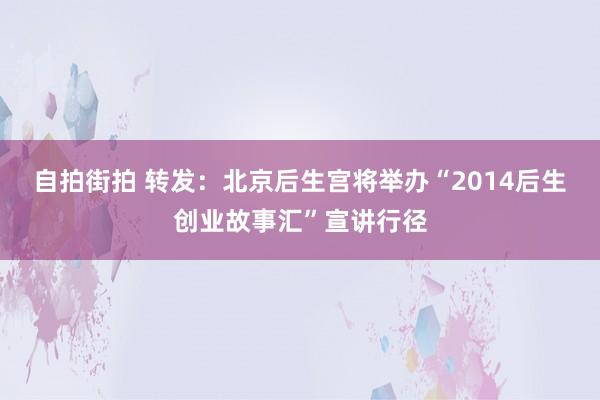 自拍街拍 转发：北京后生宫将举办“2014后生创业故事汇”宣讲行径